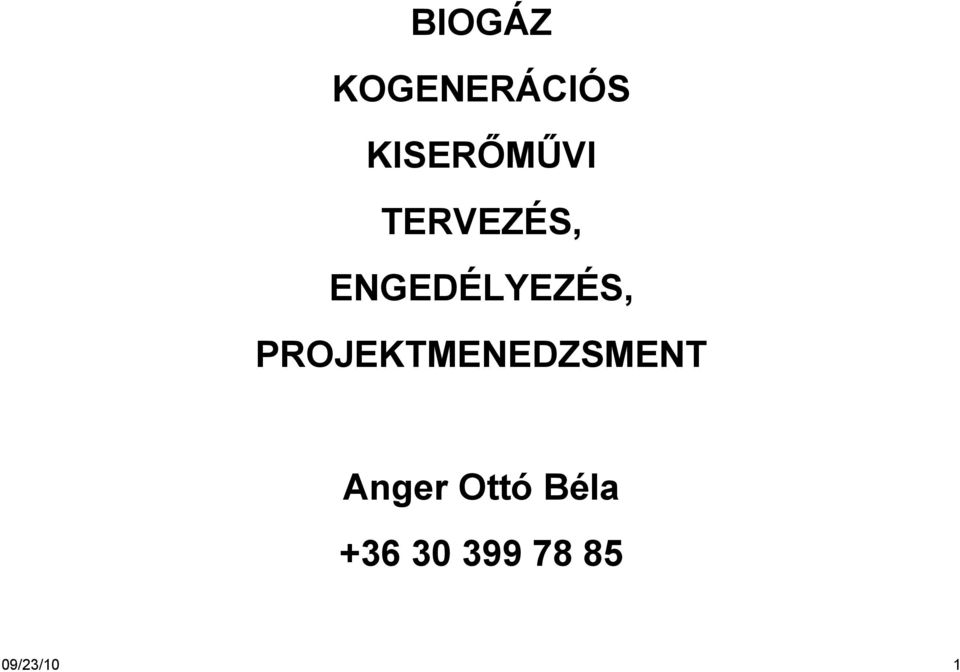 BIOGÁZ

KOGENERÁCIÓS

KISERŐMŰVI

TERVEZÉS,

ENGEDÉLYEZÉS,

PROJEKTMENEDZSMENT

Anger Ottó Béla

+36 30 399 78 85

09/23/10

1